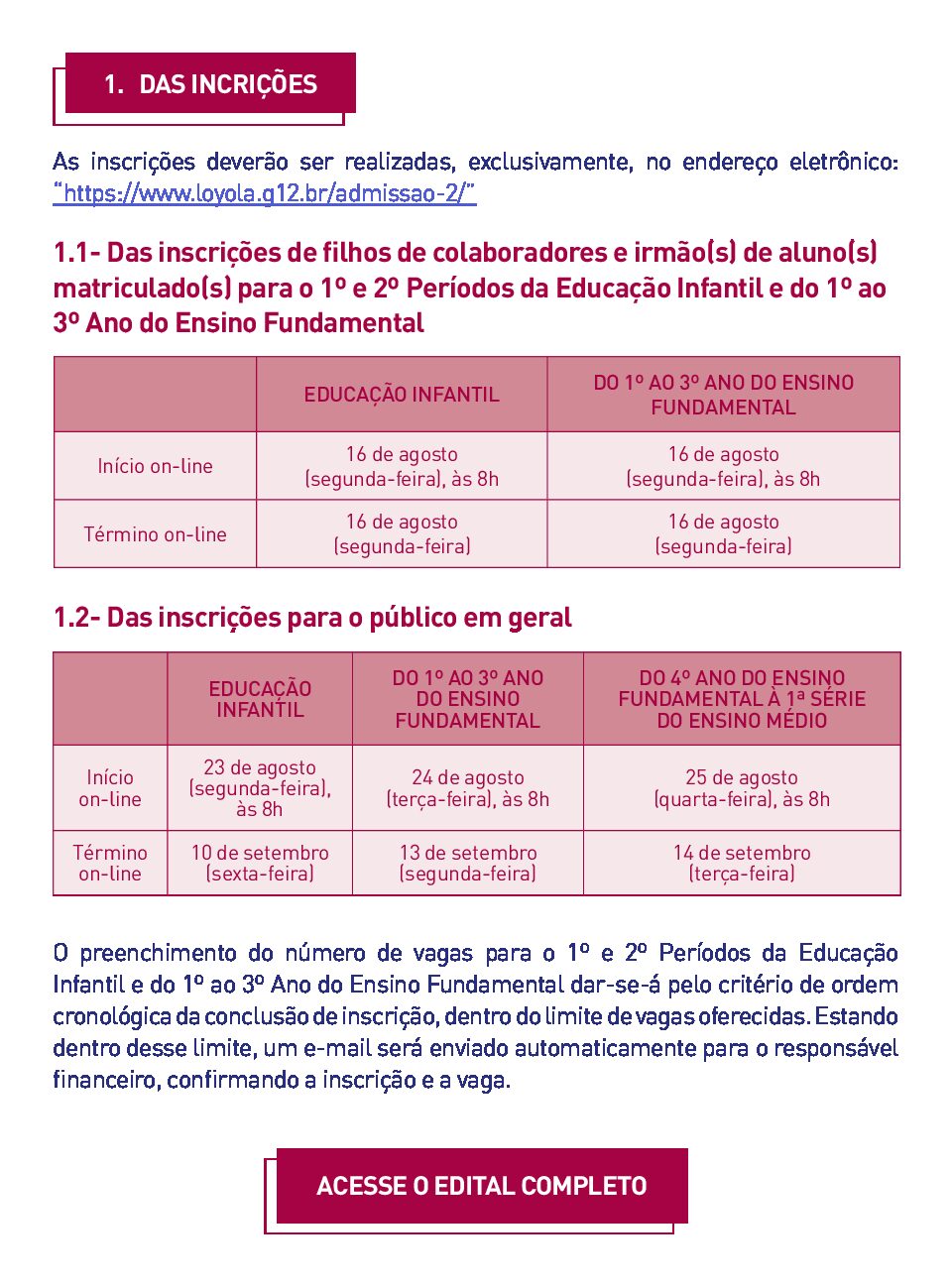 1. DAS INCRIÇÕES

As inscrições deverão ser realizadas, exclusivamente, no endereço eletrônico: "https://www.loyola.g12.br/admissao-2/"

1.1- Das inscrições de filhos de colaboradores e irmão(s) de aluno(s) matriculado(s) para o 1º e 2º Períodos da Educação Infantil e do 1º ao 3º Ano do Ensino Fundamental

| | EDUCAÇÃO INFANTIL | DO 1º AO 3º ANO DO ENSINO FUNDAMENTAL |
|---|---|---|
| Início on-line | 16 de agosto (segunda-feira), às 8h | 16 de agosto (segunda-feira), às 8h |
| Término on-line | 16 de agosto (segunda-feira) | 16 de agosto (segunda-feira) |

1.2- Das inscrições para o público em geral

| | EDUCAÇÃO INFANTIL | DO 1º AO 3º ANO DO ENSINO FUNDAMENTAL | DO 4º ANO DO ENSINO FUNDAMENTAL À 1ª SÉRIE DO ENSINO MÉDIO |
|---|---|---|---|
| Início on-line | 23 de agosto (segunda-feira), às 8h | 24 de agosto (terça-feira), às 8h | 25 de agosto (quarta-feira), às 8h |
| Término on-line | 10 de setembro (sexta-feira) | 13 de setembro (segunda-feira) | 14 de setembro (terça-feira) |

O preenchimento do número de vagas para o 1º e 2º Períodos da Educação Infantil e do 1º ao 3º Ano do Ensino Fundamental dar-se-á pelo critério de ordem cronológica da conclusão de inscrição, dentro do limite de vagas oferecidas. Estando dentro desse limite, um e-mail será enviado automaticamente para o responsável financeiro, confirmando a inscrição e a vaga.

ACESSE O EDITAL COMPLETO